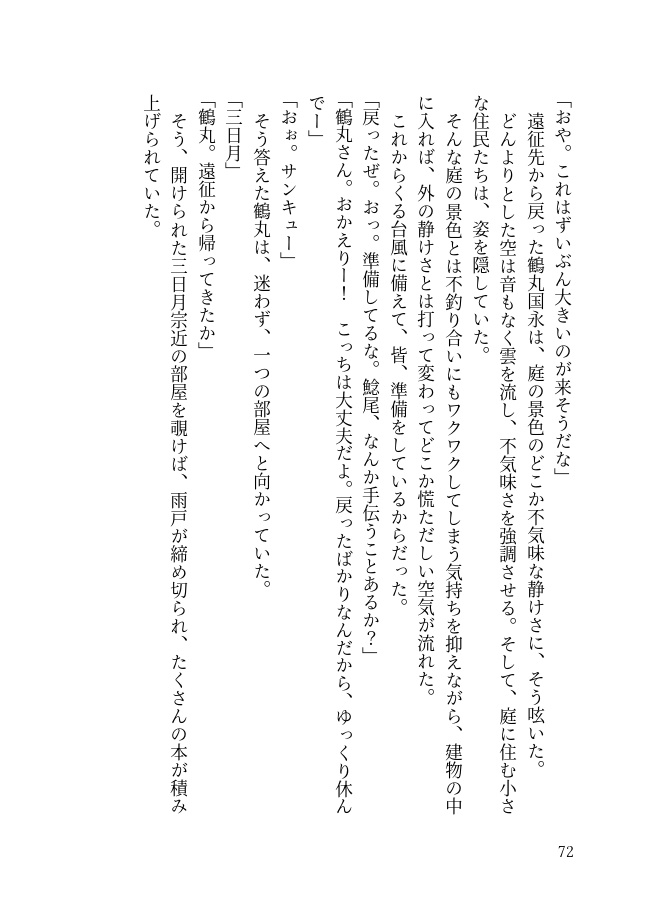 「おや。これはずいぶん大きいのが来そうだな」
遠征先から戻った鶴丸国永は、庭の景色のどこか不気味な静けさに、そう呟いた。
どんよりとした空は音もなく雲を流し、不気味さを強調させる。そして、庭に住む小さな住民たちは、姿を隠していた。
そんな庭の景色とは不釣り合いにもワクワクしてしまう気持ちを抑えながら、建物の中に入れば、外の静けさとは打って変わってどこか慌ただしい空気が流れた。
これからくる台風に備えて、皆、準備をしているからだった。
「戻ったぜ。おっ。準備してるな。鯰尾、なんか手伝うことあるか？」
「鶴丸さん。おかえりー！　こっちは大丈夫だよ。戻ったばかりなんだから、ゆっくり休んでー」
「おぉ。サンキュー」
そう答えた鶴丸は、迷わず、一つの部屋へと向かっていた。
「三日月」
「鶴丸。遠征から帰ってきたか」
そう、開けられた三日月宗近の部屋を覗けば、雨戸が締め切られ、たくさんの本が積み上げられていた。

72